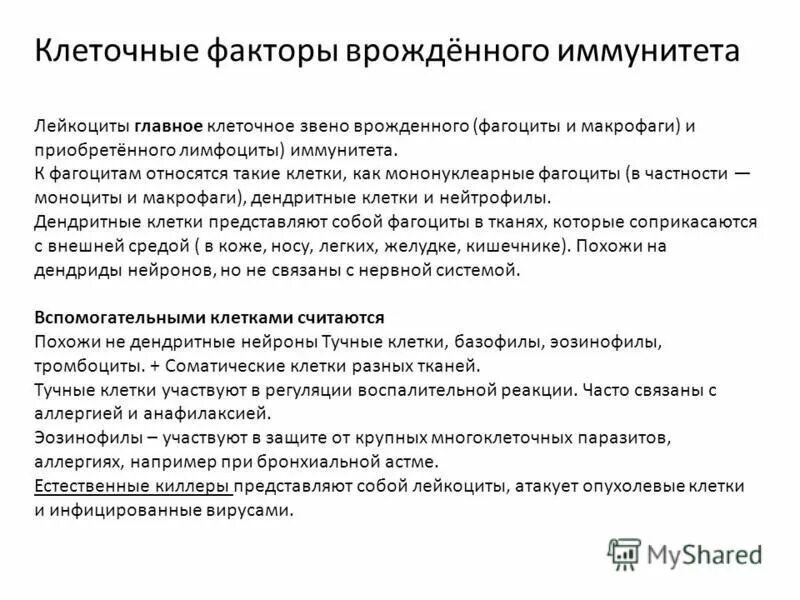 Клеточные факторы врождённого иммунитета

Лейкоциты главное клеточное звено врожденного (фагоциты и макрофаги) и приобретённого лимфоциты) иммунитета.
К фагоцитам относятся такие клетки, как мононуклеарные фагоциты (в частности — моноциты и макрофаги), дендритные клетки и нейтрофилы.
Дендритные клетки представляют собой фагоциты в тканях, которые соприкасаются с внешней средой ( в коже, носу, легких, желудке, кишечнике). Похожи на дендриды нейронов, но не связаны с нервной системой.

Вспомогательными клетками считаются
Похожи не дендритные нейроны Тучные клетки, базофилы, эозинофилы, тромбоциты. + Соматические клетки разных тканей.
Тучные клетки участвуют в регуляции воспалительной реакции. Часто связаны с аллергией и анафилаксией.
Эозинофилы – участвуют в защите от крупных многоклеточных паразитов, аллергиях, например при бронхиальной астме.
Естественные киллеры представляют собой лейкоциты, атакует опухолевые клетки и инфицированные вирусами.

MyShared